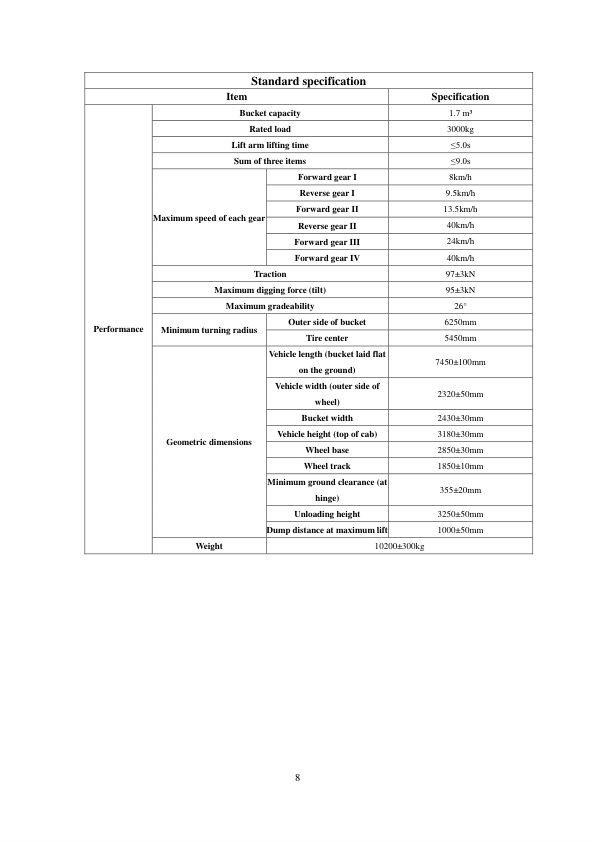 | Standard specification | | | |
|---|---|---|---|
| Item | | | Specification |
| Performance | Bucket capacity | | 1.7 m³ |
| | Rated load | | 3000kg |
| | Lift arm lifting time | | ≤5.0s |
| | Sum of three items | | ≤9.0s |
| | Maximum speed of each gear | Forward gear I | 8km/h |
| | | Reverse gear I | 9.5km/h |
| | | Forward gear II | 13.5km/h |
| | | Reverse gear II | 40km/h |
| | | Forward gear III | 24km/h |
| | | Forward gear IV | 40km/h |
| | Traction | | 97±3kN |
| | Maximum digging force (tilt) | | 95±3kN |
| | Maximum gradeability | | 26° |
| | Minimum turning radius | Outer side of bucket | 6250mm |
| | | Tire center | 5450mm |
| | Geometric dimensions | Vehicle length (bucket laid flat on the ground) | 7450±100mm |
| | | Vehicle width (outer side of wheel) | 2320±50mm |
| | | Bucket width | 2430±30mm |
| | | Vehicle height (top of cab) | 3180±30mm |
| | | Wheel base | 2850±30mm |
| | | Wheel track | 1850±10mm |
| | | Minimum ground clearance (at hinge) | 355±20mm |
| | | Unloading height | 3250±50mm |
| | | Dump distance at maximum lift | 1000±50mm |
| | Weight | 10200±300kg | |

8